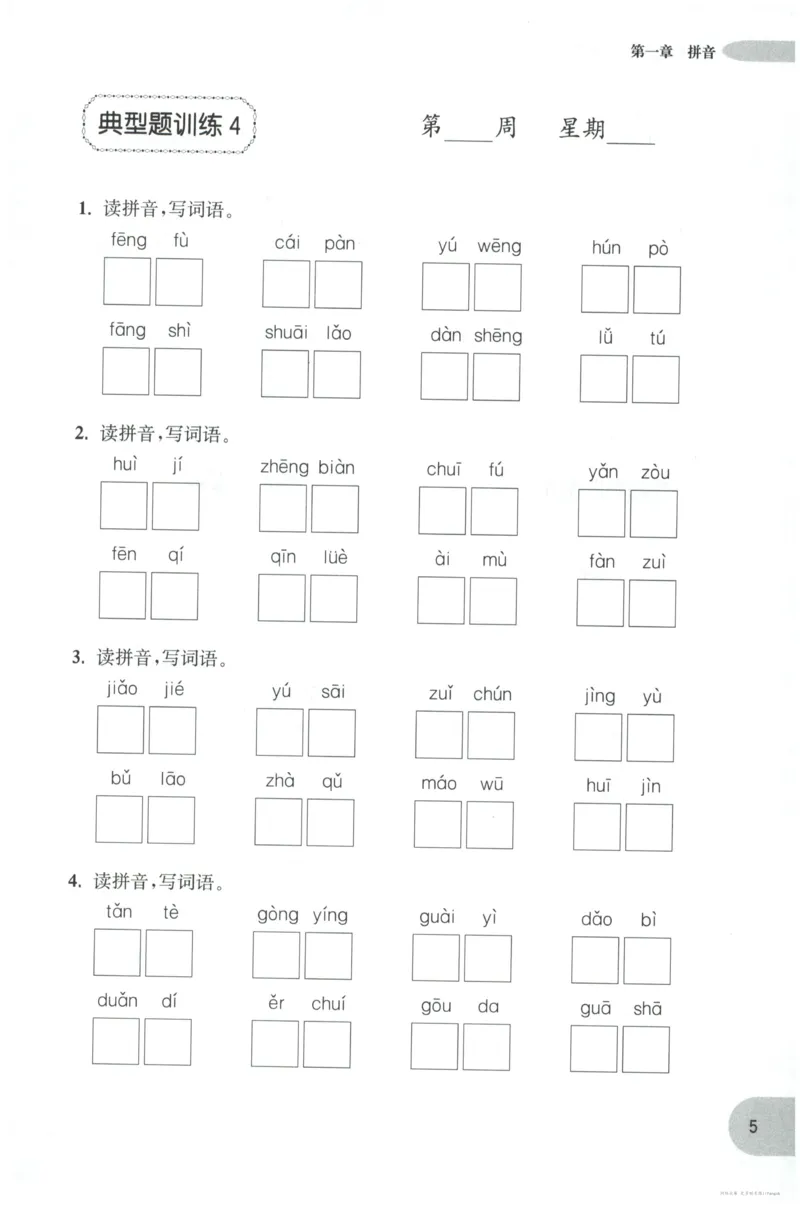 第一章 拼音

典型题训练4

第____周 星期____

1.读拼音,写词语。

fēng fù cái pàn yú wēng hún pò

fāng shì shuāi lǎo dàn shēng lǚ tú

2.读拼音,写词语。

huì jí zhēng biàn chuī fú yǎn zòu

fēn qí qīn lüè ài mù fàn zuì

3.读拼音,写词语。

jiǎo jié yú sāi zuǐ chún jìng yù

bǔ lāo zhà qǔ máo wū huī jìn

4.读拼音,写词语。

tǎn tè gòng yíng guài yì dǎo bì

duǎn dí ěr chuí gōu da guā shā

5